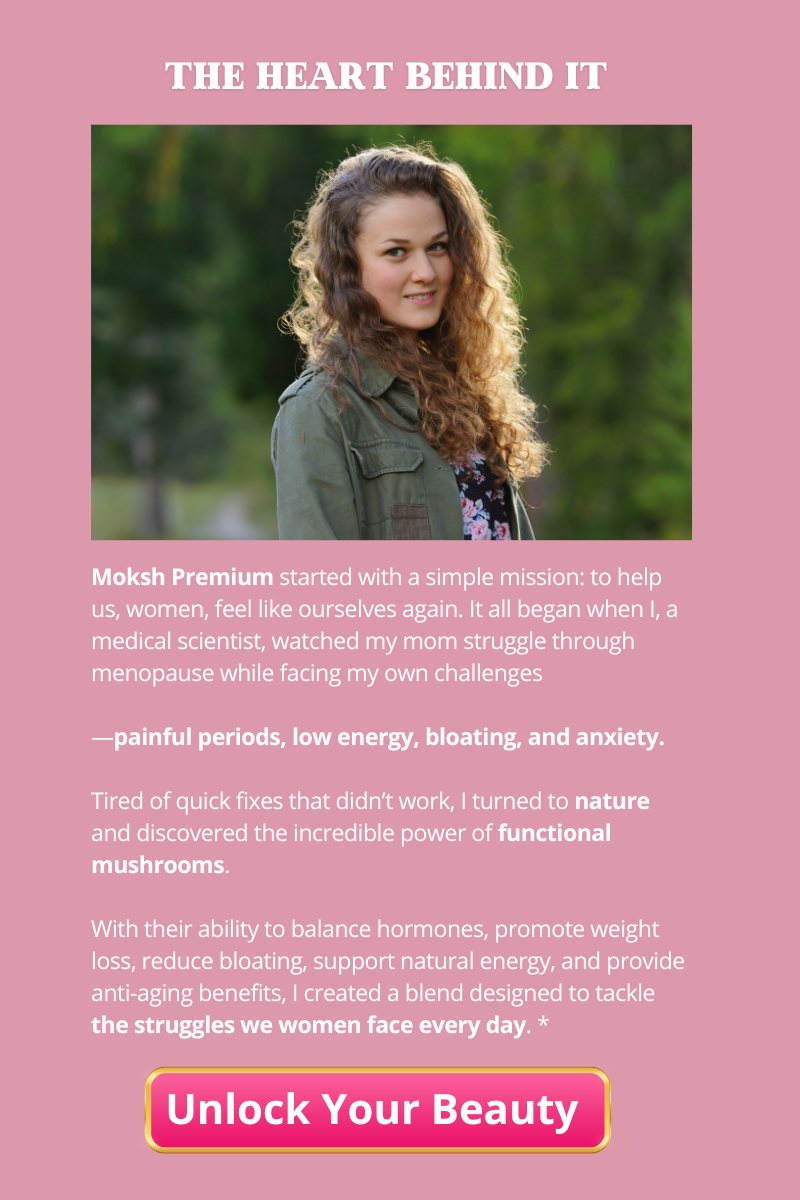 THE HEART BEHIND IT

Moksh Premium started with a simple mission: to help us, women, feel like ourselves again. It all began when I, a medical scientist, watched my mom struggle through menopause while facing my own challenges

—painful periods, low energy, bloating, and anxiety.

Tired of quick fixes that didn't work, I turned to nature and discovered the incredible power of functional mushrooms.

With their ability to balance hormones, promote weight loss, reduce bloating, support natural energy, and provide anti-aging benefits, I created a blend designed to tackle the struggles we women face every day. *

Unlock Your Beauty